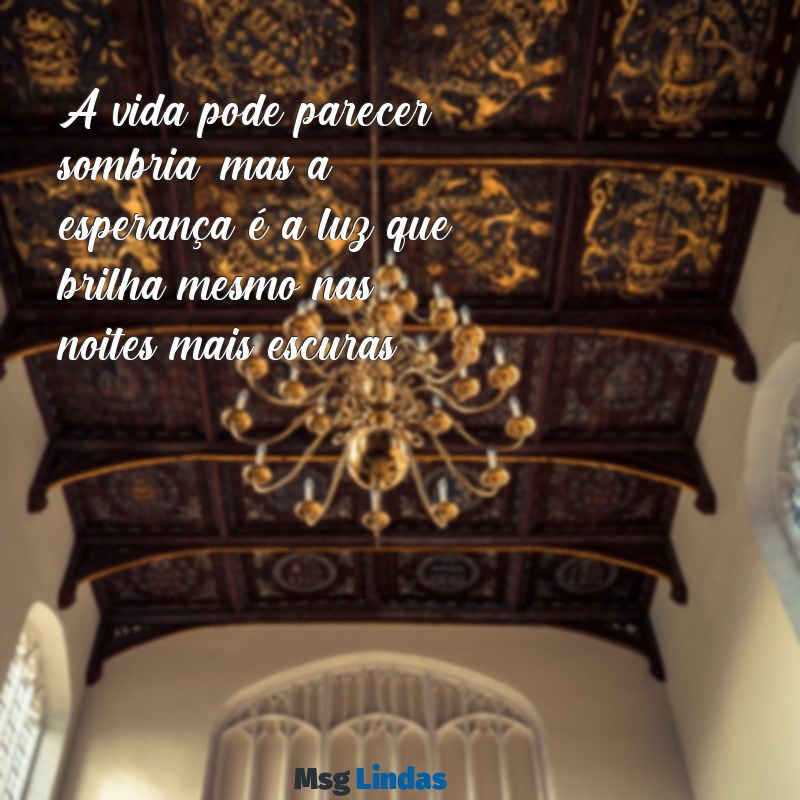 A vida pode parecer sombria mas a esperança é a luz que brilha mesmo nas noites mais escuras

Msg Lindas